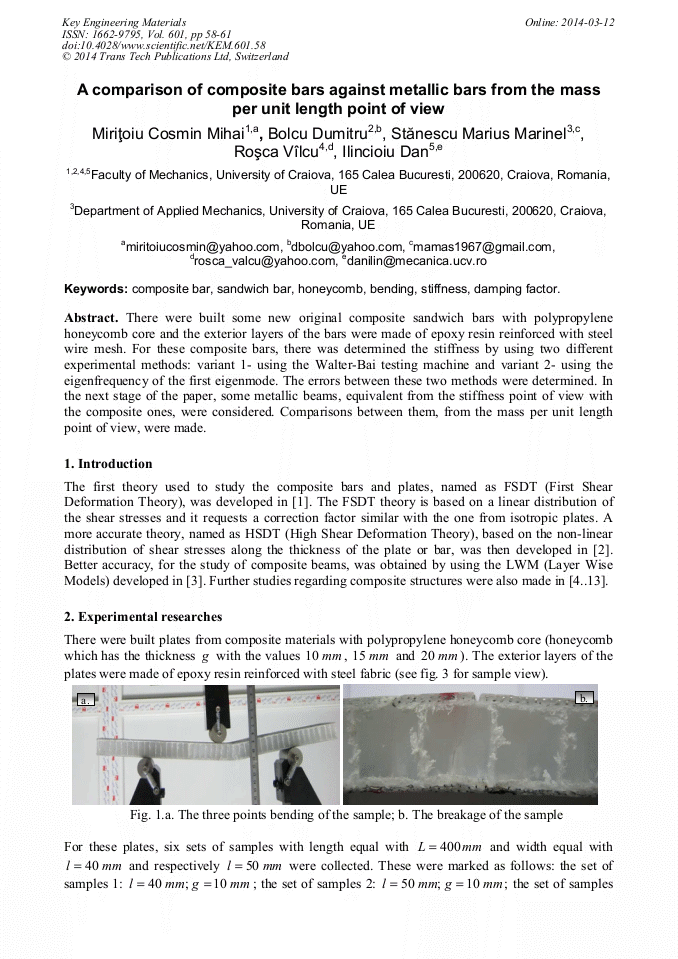 Key Engineering Materials
ISSN: 1662-9795, Vol. 601, pp 58-61
doi:10.4028/www.scientific.net/KEM.601.58
© 2014 Trans Tech Publications Ltd, Switzerland

Online: 2014-03-12

A comparison of composite bars against metallic bars from the mass per unit length point of view

Miriţoiu Cosmin Mihai$^{1,a}$, Bolcu Dumitru$^{2,b}$, Stănescu Marius Marinel$^{3,c}$, Roşca Vîlcu$^{4,d}$, Ilincioiu Dan$^{5,e}$

$^{1,2,4,5}$Faculty of Mechanics, University of Craiova, 165 Calea Bucuresti, 200620, Craiova, Romania, UE

$^{3}$Department of Applied Mechanics, University of Craiova, 165 Calea Bucuresti, 200620, Craiova, Romania, UE

$^{a}$miritoiucosmin@yahoo.com, $^{b}$dbolcu@yahoo.com, $^{c}$mamas1967@gmail.com, $^{d}$rosca_valcu@yahoo.com, $^{e}$danilin@mecanica.ucv.ro

Keywords: composite bar, sandwich bar, honeycomb, bending, stiffness, damping factor.

Abstract. There were built some new original composite sandwich bars with polypropylene honeycomb core and the exterior layers of the bars were made of epoxy resin reinforced with steel wire mesh. For these composite bars, there was determined the stiffness by using two different experimental methods: variant 1- using the Walter-Bai testing machine and variant 2- using the eigenfrequency of the first eigenmode. The errors between these two methods were determined. In the next stage of the paper, some metallic beams, equivalent from the stiffness point of view with the composite ones, were considered. Comparisons between them, from the mass per unit length point of view, were made.

1. Introduction

The first theory used to study the composite bars and plates, named as FSDT (First Shear Deformation Theory), was developed in [1]. The FSDT theory is based on a linear distribution of the shear stresses and it requests a correction factor similar with the one from isotropic plates. A more accurate theory, named as HSDT (High Shear Deformation Theory), based on the non-linear distribution of shear stresses along the thickness of the plate or bar, was then developed in [2]. Better accuracy, for the study of composite beams, was obtained by using the LWM (Layer Wise Models) developed in [3]. Further studies regarding composite structures were also made in [4..13].

2. Experimental researches

There were built plates from composite materials with polypropylene honeycomb core (honeycomb which has the thickness $g$ with the values $10\ mm$, $15\ mm$ and $20\ mm$). The exterior layers of the plates were made of epoxy resin reinforced with steel fabric (see fig. 3 for sample view).

a.

b.

Fig. 1.a. The three points bending of the sample; b. The breakage of the sample

For these plates, six sets of samples with length equal with $L = 400mm$ and width equal with $l = 40\ mm$ and respectively $l = 50\ mm$ were collected. These were marked as follows: the set of samples 1: $l = 40\ mm$; $g = 10\ mm$; the set of samples 2: $l = 50\ mm$; $g = 10\ mm$; the set of samples